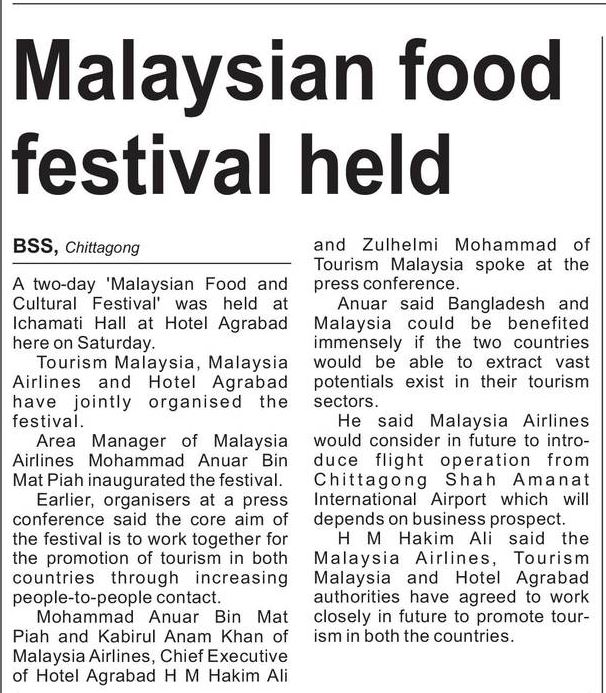 Malaysian food festival held

BSS, Chittagong

A two-day 'Malaysian Food and Cultural Festival' was held at Ichamati Hall at Hotel Agrabad here on Saturday.

Tourism Malaysia, Malaysia Airlines and Hotel Agrabad have jointly organised the festival.

Area Manager of Malaysia Airlines Mohammad Anuar Bin Mat Piah inaugurated the festival.

Earlier, organisers at a press conference said the core aim of the festival is to work together for the promotion of tourism in both countries through increasing people-to-people contact.

Mohammad Anuar Bin Mat Piah and Kabirul Anam Khan of Malaysia Airlines, Chief Executive of Hotel Agrabad H M Hakim Ali and Zulhelmi Mohammad of Tourism Malaysia spoke at the press conference.

Anuar said Bangladesh and Malaysia could be benefited immensely if the two countries would be able to extract vast potentials exist in their tourism sectors.

He said Malaysia Airlines would consider in future to introduce flight operation from Chittagong Shah Amanat International Airport which will depends on business prospect.

H M Hakim Ali said the Malaysia Airlines, Tourism Malaysia and Hotel Agrabad authorities have agreed to work closely in future to promote tourism in both the countries.